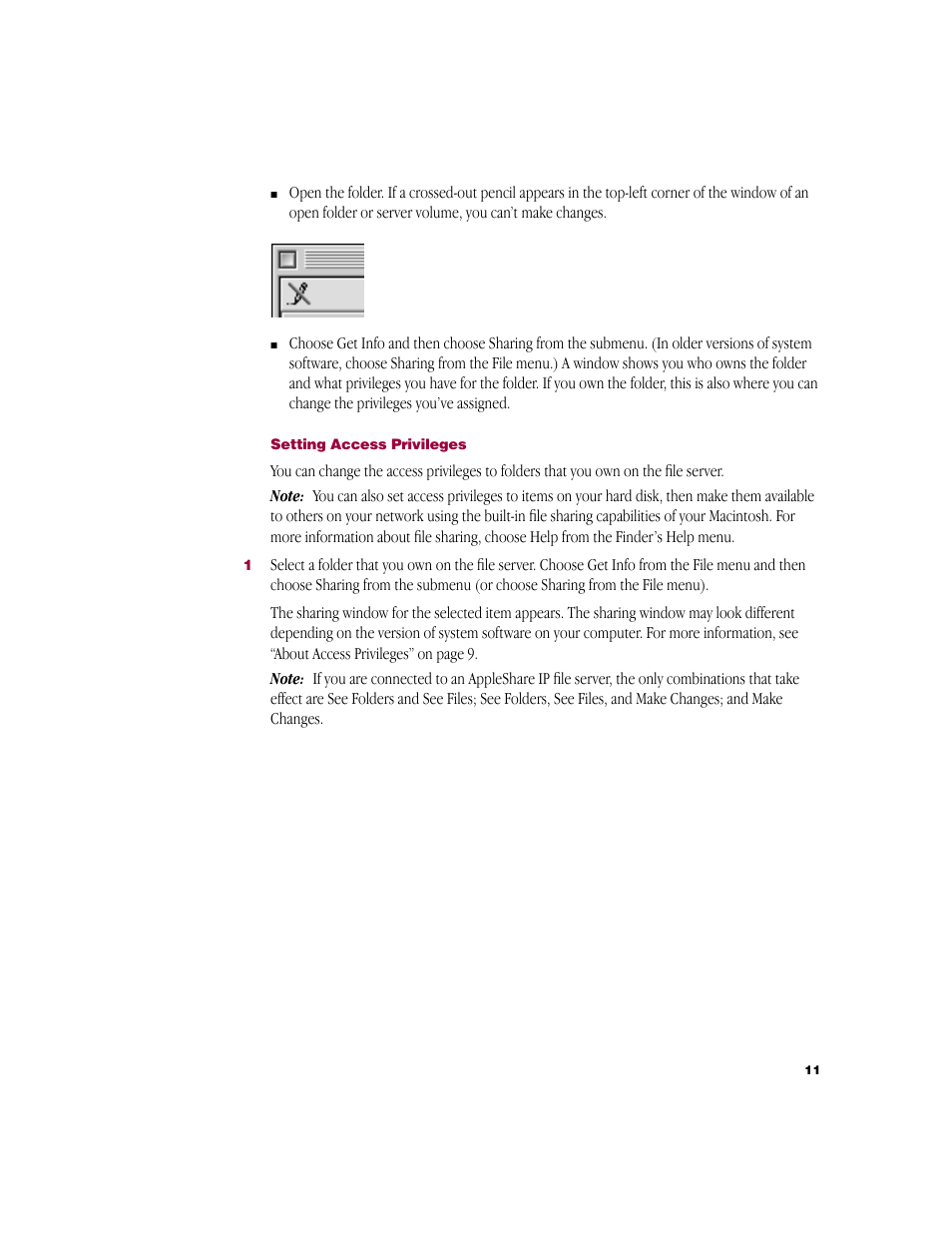 ■ Open the folder. If a crossed-out pencil appears in the top-left corner of the window of an open folder or server volume, you can't make changes.

■ Choose Get Info and then choose Sharing from the submenu. (In older versions of system software, choose Sharing from the File menu.) A window shows you who owns the folder and what privileges you have for the folder. If you own the folder, this is also where you can change the privileges you've assigned.

Setting Access Privileges

You can change the access privileges to folders that you own on the file server.

Note: You can also set access privileges to items on your hard disk, then make them available to others on your network using the built-in file sharing capabilities of your Macintosh. For more information about file sharing, choose Help from the Finder's Help menu.

1 Select a folder that you own on the file server. Choose Get Info from the File menu and then choose Sharing from the submenu (or choose Sharing from the File menu).

The sharing window for the selected item appears. The sharing window may look different depending on the version of system software on your computer. For more information, see "About Access Privileges" on page 9.

Note: If you are connected to an AppleShare IP file server, the only combinations that take effect are See Folders and See Files; See Folders, See Files, and Make Changes; and Make Changes.

11